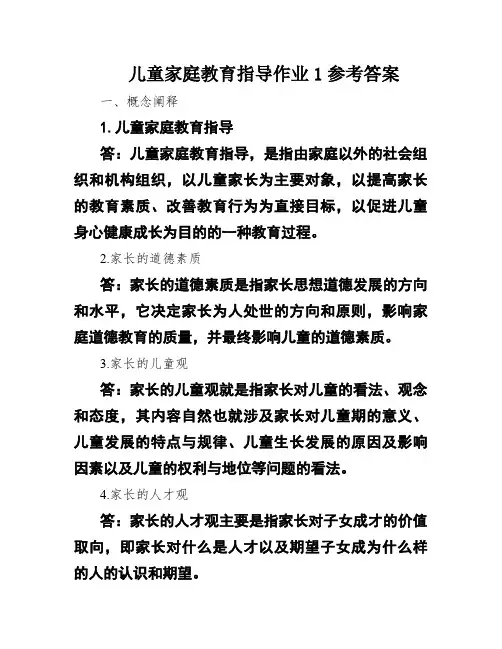 儿童家庭教育指导作业 1 参考答案

一、概念阐释

1. 儿童家庭教育指导

答：儿童家庭教育指导，是指由家庭以外的社会组织和机构组织，以儿童家长为主要对象，以提高家长的教育素质、改善教育行为为直接目标，以促进儿童身心健康成长为目的的一种教育过程。

2.家长的道德素质

答：家长的道德素质是指家长思想道德发展的方向和水平，它决定家长为人处世的方向和原则，影响家庭道德教育的质量，并最终影响儿童的道德素质。

3.家长的儿童观

答：家长的儿童观就是指家长对儿童的看法、观念和态度，其内容自然也就涉及家长对儿童期的意义、儿童发展的特点与规律、儿童生长发展的原因及影响因素以及儿童的权利与地位等问题的看法。

4.家长的人才观

答：家长的人才观主要是指家长对子女成才的价值取向，即家长对什么是人才以及期望子女成为什么样的人的认识和期望。